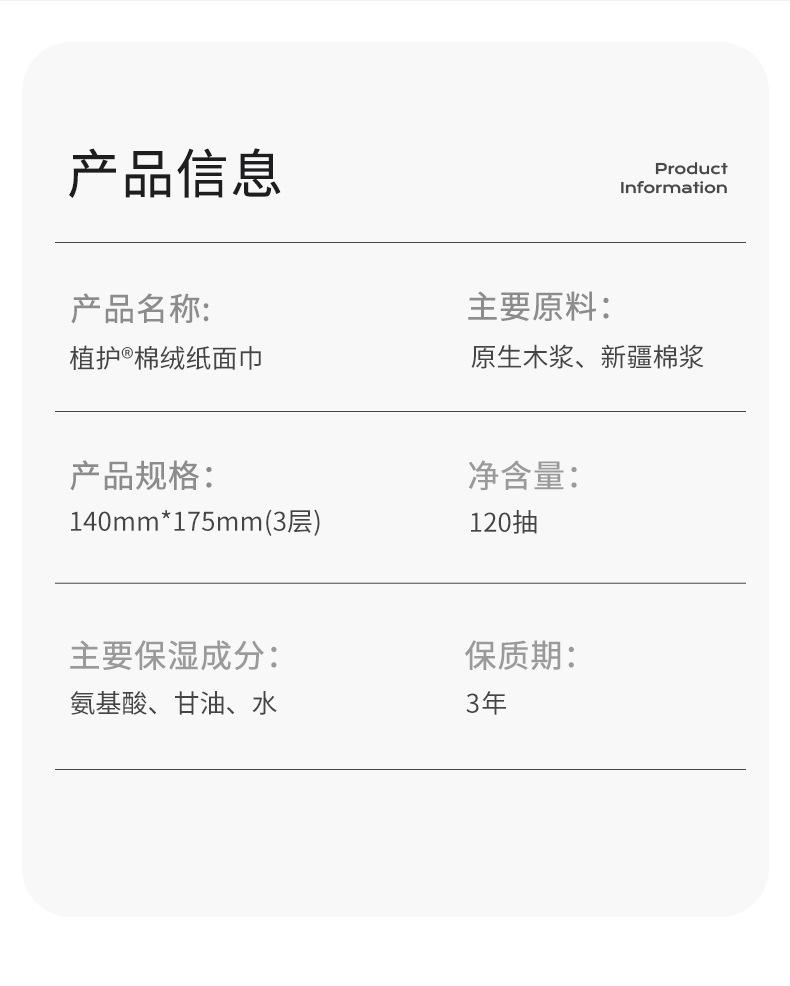 产品信息

Product
Information

产品名称:
植护®棉绒纸面巾

主要原料:
原生木浆、新疆棉浆

产品规格:
140mm*175mm(3层)

净含量:
120抽

主要保湿成分:
氨基酸、甘油、水

保质期:
3年